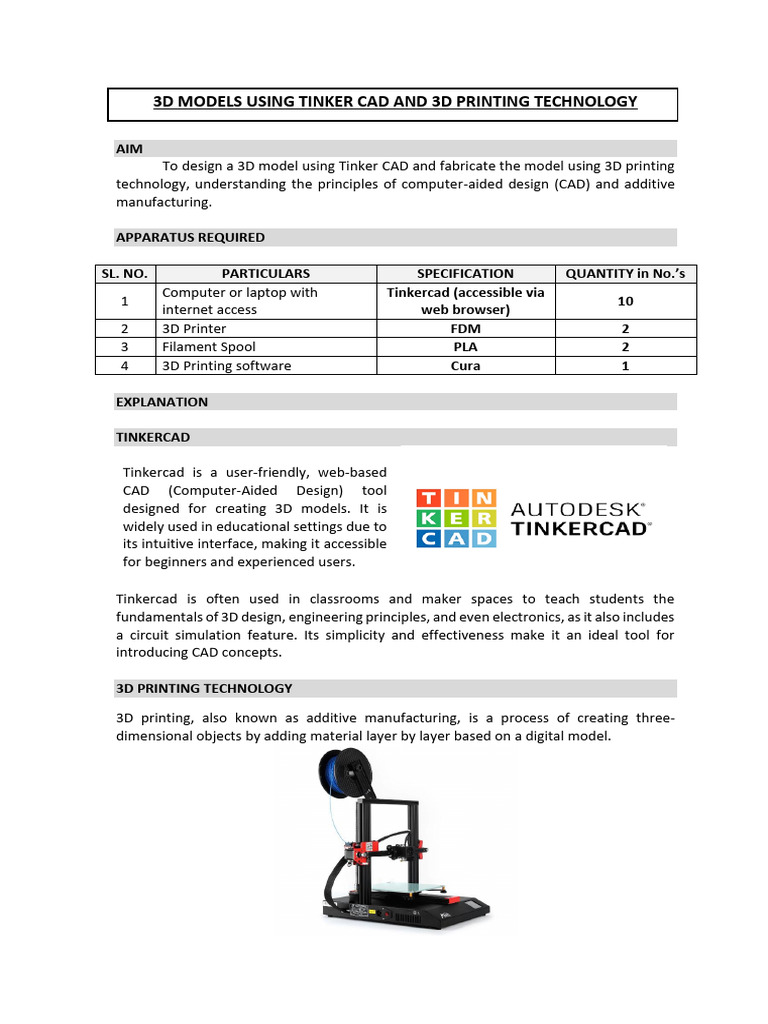 3D MODELS USING TINKER CAD AND 3D PRINTING TECHNOLOGY

AIM

To design a 3D model using Tinker CAD and fabricate the model using 3D printing technology, understanding the principles of computer-aided design (CAD) and additive manufacturing.

APPARATUS REQUIRED

| SL. NO. | PARTICULARS | SPECIFICATION | QUANTITY in No.'s |
|---|---|---|---|
| 1 | Computer or laptop with internet access | Tinkercad (accessible via web browser) | 10 |
| 2 | 3D Printer | FDM | 2 |
| 3 | Filament Spool | PLA | 2 |
| 4 | 3D Printing software | Cura | 1 |

EXPLANATION

TINKERCAD

Tinkercad is a user-friendly, web-based CAD (Computer-Aided Design) tool designed for creating 3D models. It is widely used in educational settings due to its intuitive interface, making it accessible for beginners and experienced users.

TIN KER CAD AUTODESK® TINKERCAD®

Tinkercad is often used in classrooms and maker spaces to teach students the fundamentals of 3D design, engineering principles, and even electronics, as it also includes a circuit simulation feature. Its simplicity and effectiveness make it an ideal tool for introducing CAD concepts.

3D PRINTING TECHNOLOGY

3D printing, also known as additive manufacturing, is a process of creating three-dimensional objects by adding material layer by layer based on a digital model.